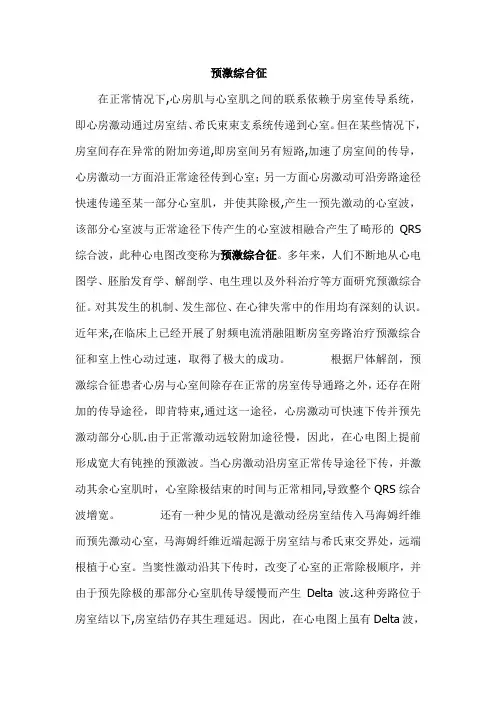 预激综合征

在正常情况下,心房肌与心室肌之间的联系依赖于房室传导系统，即心房激动通过房室结、希氏束束支系统传递到心室。但在某些情况下，房室间存在异常的附加旁道,即房室间另有短路,加速了房室间的传导，心房激动一方面沿正常途径传到心室；另一方面心房激动可沿旁路途径快速传递至某一部分心室肌，并使其除极,产生一预先激动的心室波，该部分心室波与正常途径下传产生的心室波相融合产生了畸形的 QRS 综合波，此种心电图改变称为预激综合征。多年来，人们不断地从心电图学、胚胎发育学、解剖学、电生理以及外科治疗等方面研究预激综合征。对其发生的机制、发生部位、在心律失常中的作用均有深刻的认识。近年来,在临床上已经开展了射频电流消融阻断房室旁路治疗预激综合征和室上性心动过速，取得了极大的成功。　　根据尸体解剖，预激综合征患者心房与心室间除存在正常的房室传导通路之外，还存在附加的传导途径，即肯特束,通过这一途径，心房激动可快速下传并预先激动部分心肌.由于正常激动远较附加途径慢，因此，在心电图上提前形成宽大有钝挫的预激波。当心房激动沿房室正常传导途径下传，并激动其余心室肌时，心室除极结束的时间与正常相同,导致整个 QRS 综合波增宽。　　还有一种少见的情况是激动经房室结传入马海姆纤维而预先激动心室，马海姆纤维近端起源于房室结与希氏束交界处，远端根植于心室。当窦性激动沿其下传时，改变了心室的正常除极顺序，并由于预先除极的那部分心室肌传导缓慢而产生 Delta 波.这种旁路位于房室结以下,房室结仍存其生理延迟。因此，在心电图上虽有 Delta 波，